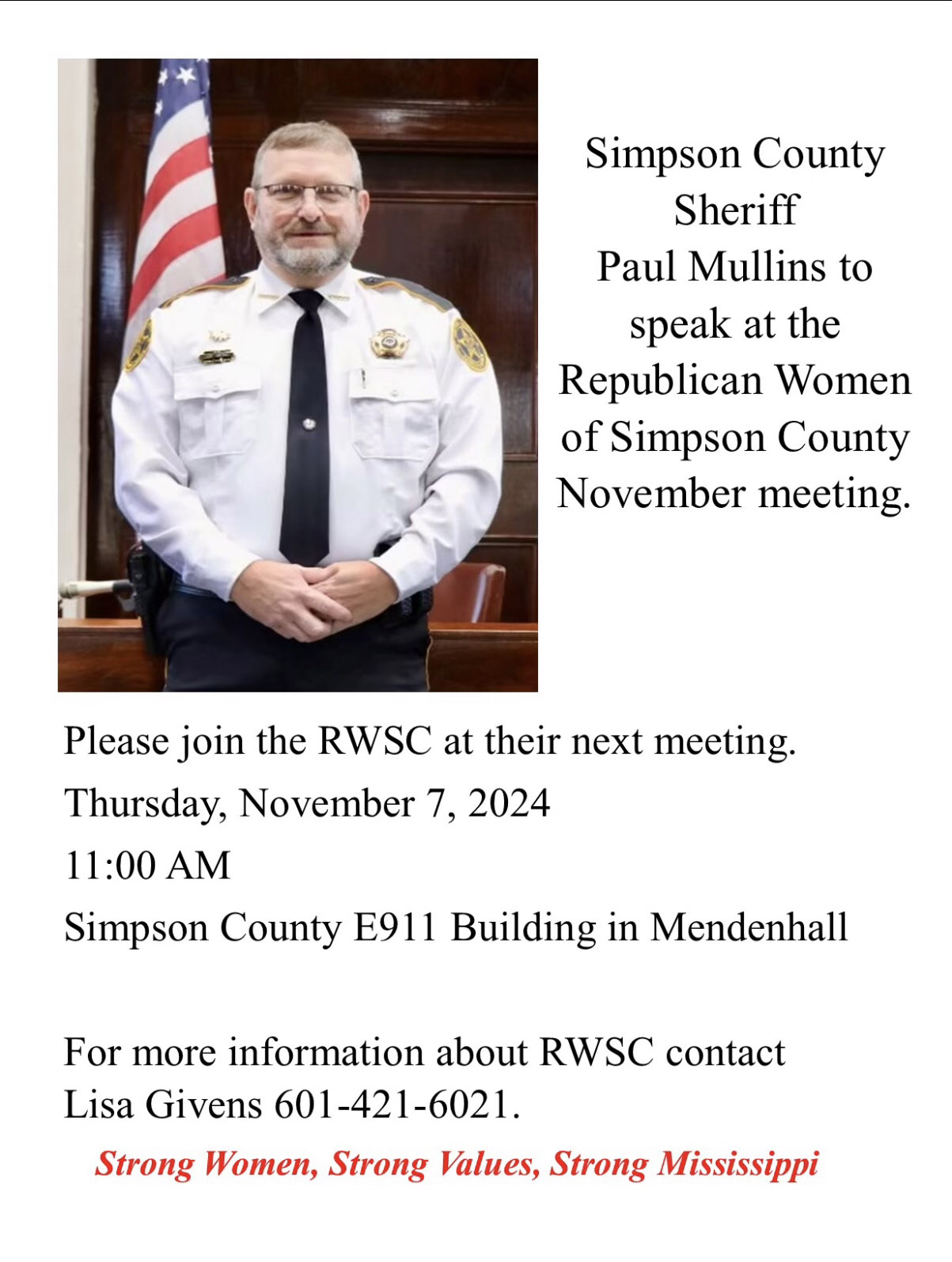 Simpson County Sheriff Paul Mullins to speak at the Republican Women of Simpson County November meeting.

Please join the RWSC at their next meeting.

Thursday, November 7, 2024

11:00 AM

Simpson County E911 Building in Mendenhall

For more information about RWSC contact Lisa Givens 601-421-6021.

Strong Women, Strong Values, Strong Mississippi